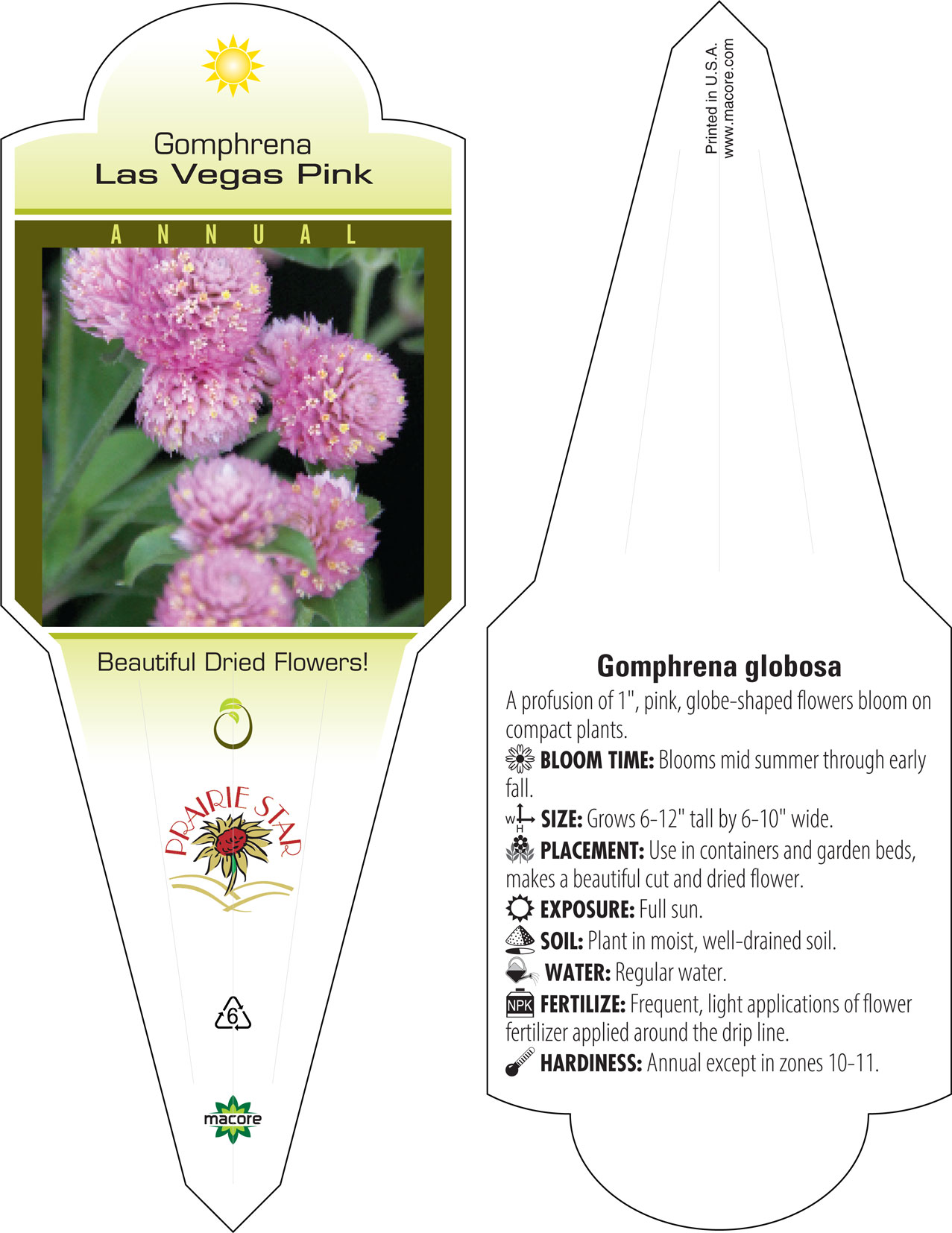 Gomphrena
Las Vegas Pink

ANNUAL

Beautiful Dried Flowers!

PRAIRIE STAR

6

macore

Printed in U.S.A.
www.macore.com

Gomphrena globosa

A profusion of 1", pink, globe-shaped flowers bloom on compact plants.

BLOOM TIME: Blooms mid summer through early fall.

W H SIZE: Grows 6-12" tall by 6-10" wide.

PLACEMENT: Use in containers and garden beds, makes a beautiful cut and dried flower.

EXPOSURE: Full sun.

SOIL: Plant in moist, well-drained soil.

WATER: Regular water.

NPK FERTILIZE: Frequent, light applications of flower fertilizer applied around the drip line.

HARDINESS: Annual except in zones 10-11.